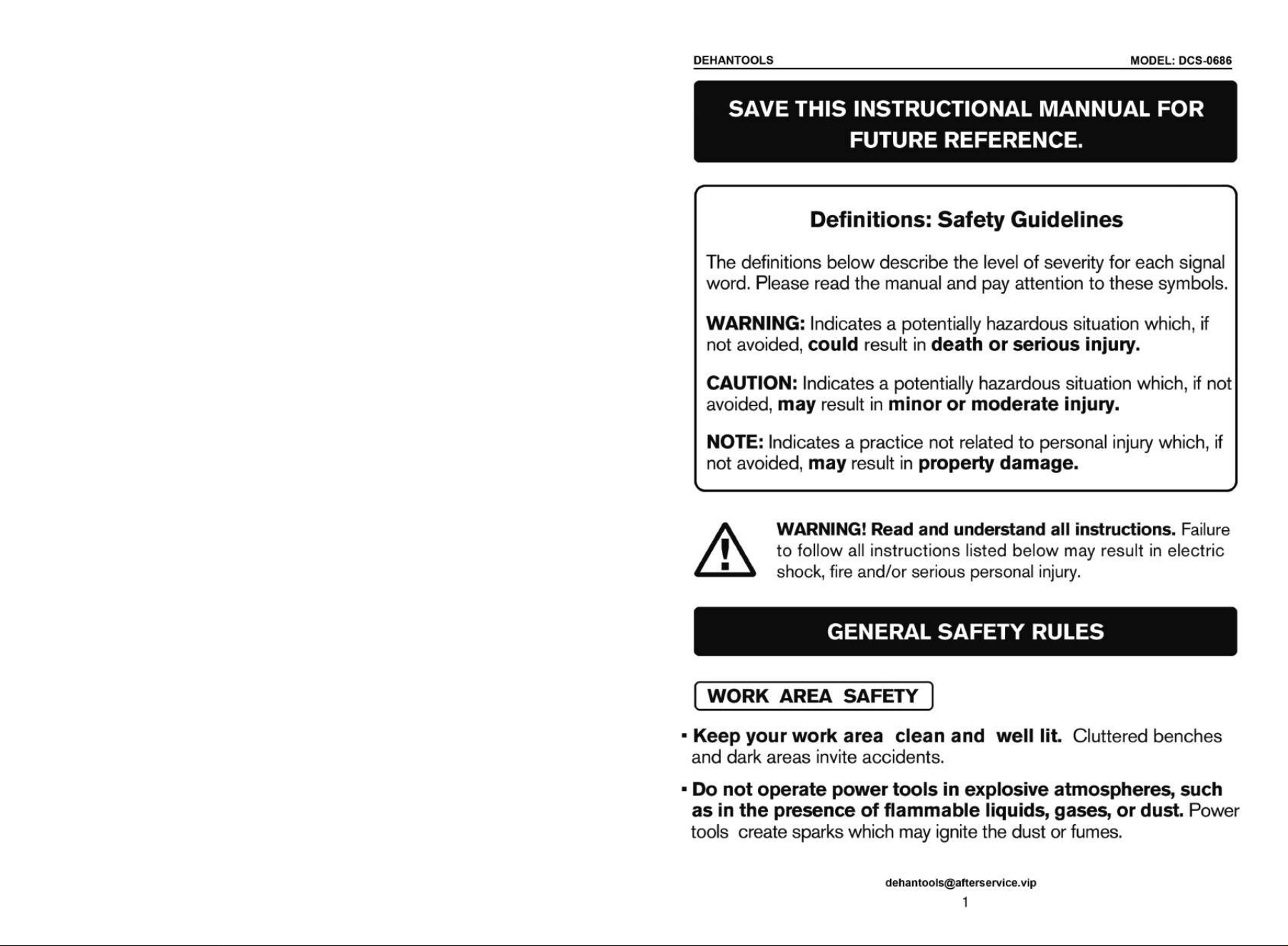 DEHANTOOLS MODEL: DCS-0686

SAVE THIS INSTRUCTIONAL MANNUAL FOR FUTURE REFERENCE.

Definitions: Safety Guidelines

The definitions below describe the level of severity for each signal word. Please read the manual and pay attention to these symbols.

WARNING: Indicates a potentially hazardous situation which, if not avoided, could result in death or serious injury.

CAUTION: Indicates a potentially hazardous situation which, if not avoided, may result in minor or moderate injury.

NOTE: Indicates a practice not related to personal injury which, if not avoided, may result in property damage.

WARNING! Read and understand all instructions. Failure to follow all instructions listed below may result in electric shock, fire and/or serious personal injury.

GENERAL SAFETY RULES

WORK AREA SAFETY

• Keep your work area clean and well lit. Cluttered benches and dark areas invite accidents.

• Do not operate power tools in explosive atmospheres, such as in the presence of flammable liquids, gases, or dust. Power tools create sparks which may ignite the dust or fumes.

dehantools@afterservice.vip

1